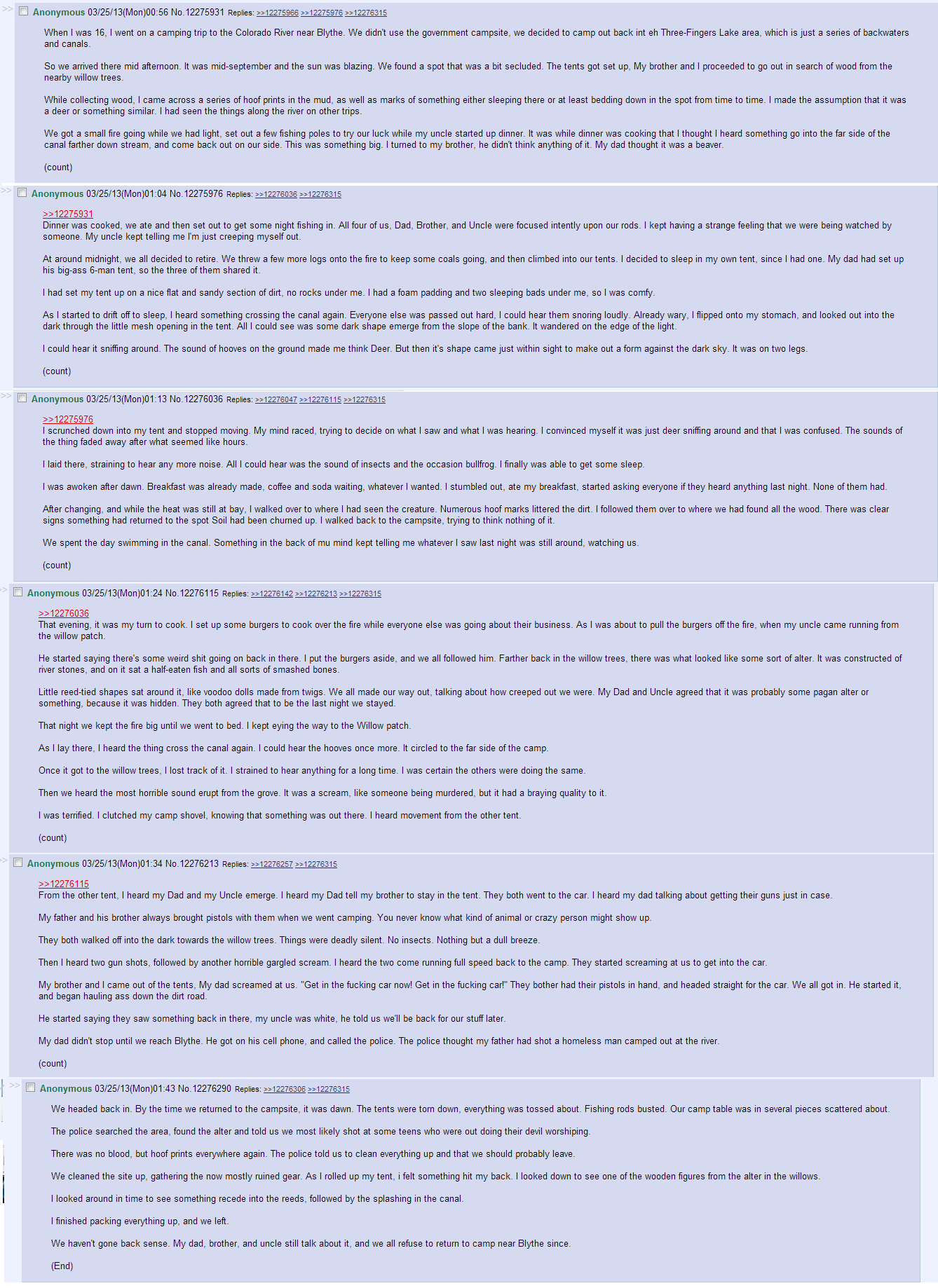 >> Anonymous 03/25/13(Mon)00:56 No.12275931 Replies: >>12275966 >>12275976 >>12276315

When I was 16, I went on a camping trip to the Colorado River near Blythe. We didn't use the government campsite, we decided to camp out back int eh Three-Fingers Lake area, which is just a series of backwaters and canals.

So we arrived there mid afternoon. It was mid-september and the sun was blazing. We found a spot that was a bit secluded. The tents got set up, My brother and I proceeded to go out in search of wood from the nearby willow trees.

While collecting wood, I came across a series of hoof prints in the mud, as well as marks of something either sleeping there or at least bedding down in the spot from time to time. I made the assumption that it was a deer or something similar. I had seen the things along the river on other trips.

We got a small fire going while we had light, set out a few fishing poles to try our luck while my uncle started up dinner. It was while dinner was cooking that I thought I heard something go into the far side of the canal farther down stream, and come back out on our side. This was something big. I turned to my brother, he didn't think anything of it. My dad thought it was a beaver.

(count)

>> Anonymous 03/25/13(Mon)01:04 No.12275976 Replies: >>12276036 >>12276315

>>12275931
Dinner was cooked, we ate and then set out to get some night fishing in. All four of us, Dad, Brother, and Uncle were focused intently upon our rods. I kept having a strange feeling that we were being watched by someone. My uncle kept telling me I'm just creeping myself out.

At around midnight, we all decided to retire. We threw a few more logs onto the fire to keep some coals going, and then climbed into our tents. I decided to sleep in my own tent, since I had one. My dad had set up his big-ass 6-man tent, so the three of them shared it.

I had set my tent up on a nice flat and sandy section of dirt, no rocks under me. I had a foam padding and two sleeping bads under me, so I was comfy.

As I started to drift off to sleep, I heard something crossing the canal again. Everyone else was passed out hard, I could hear them snoring loudly. Already wary, I flipped onto my stomach, and looked out into the dark through the little mesh opening in the tent. All I could see was some dark shape emerge from the slope of the bank. It wandered on the edge of the light.

I could hear it sniffing around. The sound of hooves on the ground made me think Deer. But then it's shape came just within sight to make out a form against the dark sky. It was on two legs.

(count)

>> Anonymous 03/25/13(Mon)01:13 No.12276036 Replies: >>12276047 >>12276115 >>12276315

>>12275976
I scrunched down into my tent and stopped moving. My mind raced, trying to decide on what I saw and what I was hearing. I convinced myself it was just deer sniffing around and that I was confused. The sounds of the thing faded away after what seemed like hours.

I laid there, straining to hear any more noise. All I could hear was the sound of insects and the occasion bullfrog. I finally was able to get some sleep.

I was awoken after dawn. Breakfast was already made, coffee and soda waiting, whatever I wanted. I stumbled out, ate my breakfast, started asking everyone if they heard anything last night. None of them had.

After changing, and while the heat was still at bay, I walked over to where I had seen the creature. Numerous hoof marks littered the dirt. I followed them over to where we had found all the wood. There was clear signs something had returned to the spot Soil had been churned up. I walked back to the campsite, trying to think nothing of it.

We spent the day swimming in the canal. Something in the back of mu mind kept telling me whatever I saw last night was still around, watching us.

(count)

>> Anonymous 03/25/13(Mon)01:24 No.12276115 Replies: >>12276142 >>12276213 >>12276315

>>12276036
That evening, it was my turn to cook. I set up some burgers to cook over the fire while everyone else was going about their business. As I was about to pull the burgers off the fire, when my uncle came running from the willow patch.

He started saying there's some weird shit going on back in there. I put the burgers aside, and we all followed him. Farther back in the willow trees, there was what looked like some sort of alter. It was constructed of river stones, and on it sat a half-eaten fish and all sorts of smashed bones.

Little reed-tied shapes sat around it, like voodoo dolls made from twigs. We all made our way out, talking about how creeped out we were. My Dad and Uncle agreed that it was probably some pagan alter or something, because it was hidden. They both agreed that to be the last night we stayed.

That night we kept the fire big until we went to bed. I kept eying the way to the Willow patch.

As I lay there, I heard the thing cross the canal again. I could hear the hooves once more. It circled to the far side of the camp.

Once it got to the willow trees, I lost track of it. I strained to hear anything for a long time. I was certain the others were doing the same.

Then we heard the most horrible sound erupt from the grove. It was a scream, like someone being murdered, but it had a braying quality to it.

I was terrified. I clutched my camp shovel, knowing that something was out there. I heard movement from the other tent.

(count)

>> Anonymous 03/25/13(Mon)01:34 No.12276213 Replies: >>12276257 >>12276315

>>12276115
From the other tent, I heard my Dad and my Uncle emerge. I heard my Dad tell my brother to stay in the tent. They both went to the car. I heard my dad talking about getting their guns just in case.

My father and his brother always brought pistols with them when we went camping. You never know what kind of animal or crazy person might show up.

They both walked off into the dark towards the willow trees. Things were deadly silent. No insects. Nothing but a dull breeze.

Then I heard two gun shots, followed by another horrible gargled scream. I heard the two come running full speed back to the camp. They started screaming at us to get into the car.

My brother and I came out of the tents, My dad screamed at us. "Get in the fucking car now! Get in the fucking car!" They bother had their pistols in hand, and headed straight for the car. We all got in. He started it, and began hauling ass down the dirt road.

He started saying they saw something back in there, my uncle was white, he told us we'll be back for our stuff later.

My dad didn't stop until we reach Blythe. He got on his cell phone, and called the police. The police thought my father had shot a homeless man camped out at the river.

(count)

>> Anonymous 03/25/13(Mon)01:43 No.12276290 Replies: >>12276306 >>12276315

We headed back in. By the time we returned to the campsite, it was dawn. The tents were torn down, everything was tossed about. Fishing rods busted. Our camp table was in several pieces scattered about.

The police searched the area, found the alter and told us we most likely shot at some teens who were out doing their devil worshiping.

There was no blood, but hoof prints everywhere again. The police told us to clean everything up and that we should probably leave.

We cleaned the site up, gathering the now mostly ruined gear. As I rolled up my tent, i felt something hit my back. I looked down to see one of the wooden figures from the alter in the willows.

I looked around in time to see something recede into the reeds, followed by the splashing in the canal.

I finished packing everything up, and we left.

We haven't gone back sense. My dad, brother, and uncle still talk about it, and we all refuse to return to camp near Blythe since.

(End)